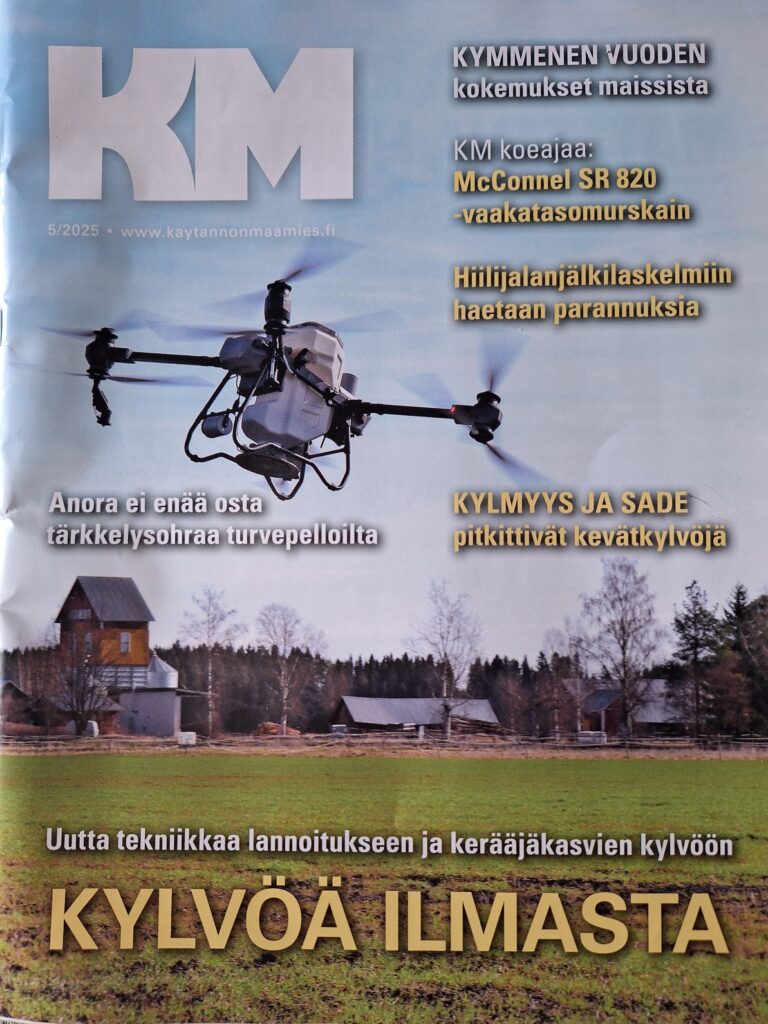 KM

5/2025 • www.kaytannonmaamies.fi

KYMMENEN VUODEN
kokemukset maissista

KM koeajaa:
McConnel SR 820
-vaakatasomurskain

Hiilijalanjälkilaskelmiin
haetaan parannuksia

Anora ei enää osta
tärkkelysohraa turvepelloilta

KYLMYYS JA SADE
pitkittivät kevätkylvöjä

Uutta tekniikkaa lannoitukseen ja kerääjäkasvien kylvöön

KYLVÖÄ ILMASTA